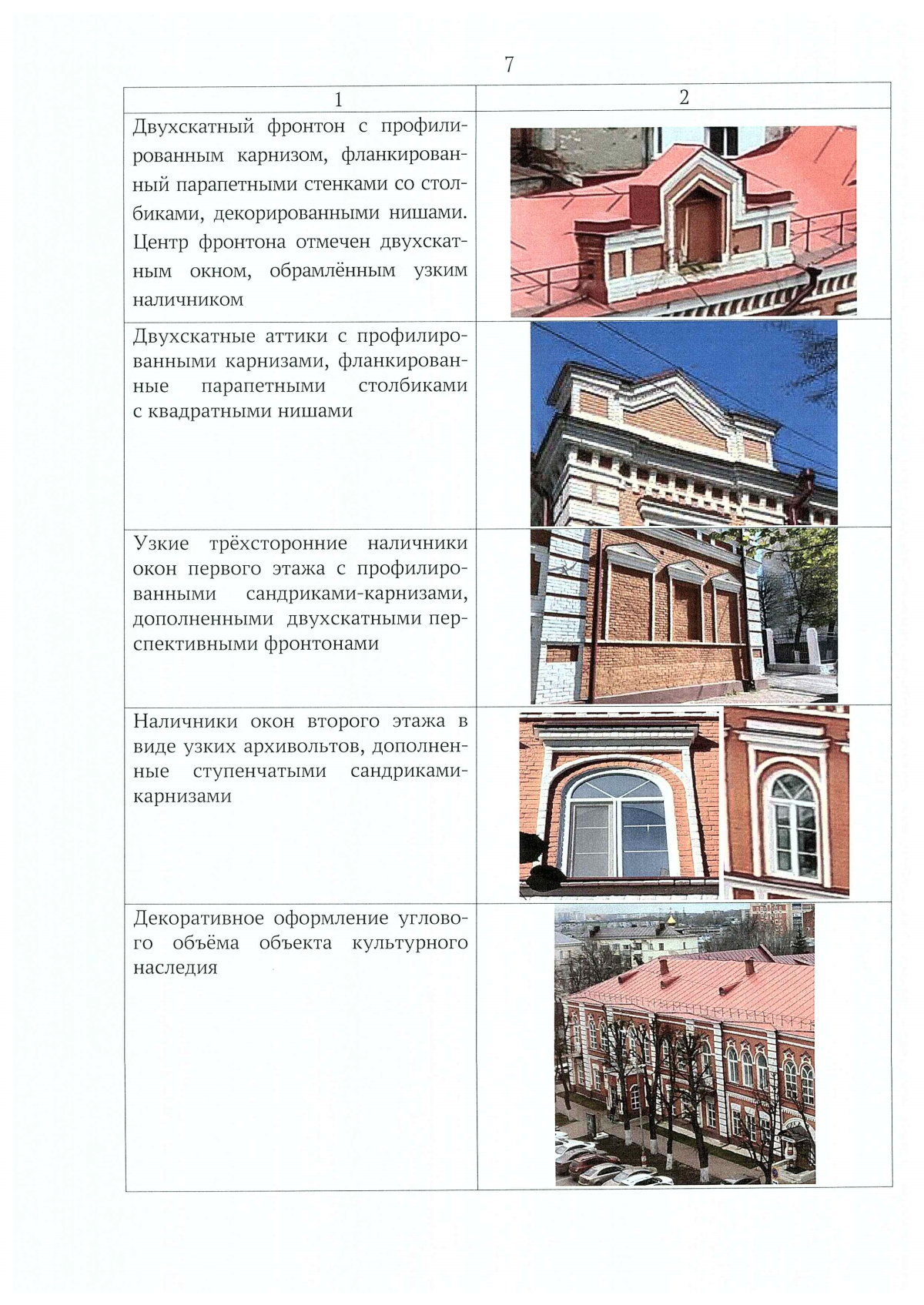 7

| 1 | 2 |
|---|---|
| Двухскатный фронтон с профилированным карнизом, фланкированный парапетными стенками со столбиками, декорированными нишами. Центр фронтона отмечен двухскатным окном, обрамлённым узким наличником | |
| Двухскатные аттики с профилированными карнизами, фланкированные парапетными столбиками с квадратными нишами | |
| Узкие трёхсторонние наличники окон первого этажа с профилированными сандриками-карнизами, дополненными двухскатными перспективными фронтонами | |
| Наличники окон второго этажа в виде узких архивольтов, дополненные ступенчатыми сандриками-карнизами | |
| Декоративное оформление углового объёма объекта культурного наследия | |